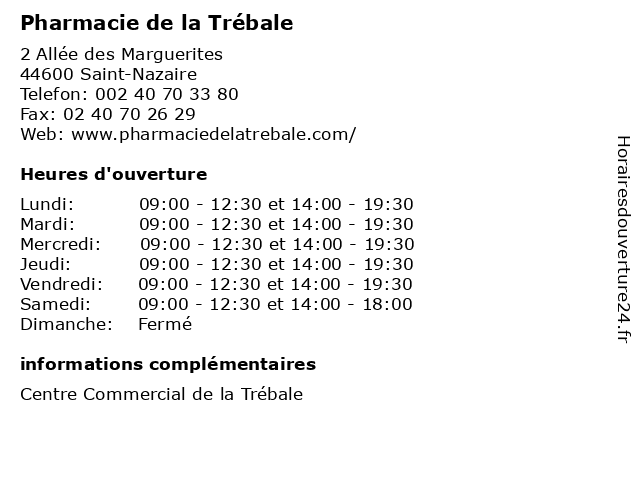 Pharmacie de la Trébale

2 Allée des Marguerites
44600 Saint-Nazaire
Telefon: 002 40 70 33 80
Fax: 02 40 70 26 29
Web: www.pharmaciedelatrebale.com/

Heures d'ouverture

| | |
|---|---|
| Lundi: | 09:00 - 12:30 et 14:00 - 19:30 |
| Mardi: | 09:00 - 12:30 et 14:00 - 19:30 |
| Mercredi: | 09:00 - 12:30 et 14:00 - 19:30 |
| Jeudi: | 09:00 - 12:30 et 14:00 - 19:30 |
| Vendredi: | 09:00 - 12:30 et 14:00 - 19:30 |
| Samedi: | 09:00 - 12:30 et 14:00 - 18:00 |
| Dimanche: | Fermé |

informations complémentaires

Centre Commercial de la Trébale

Horairesdouverture24.fr